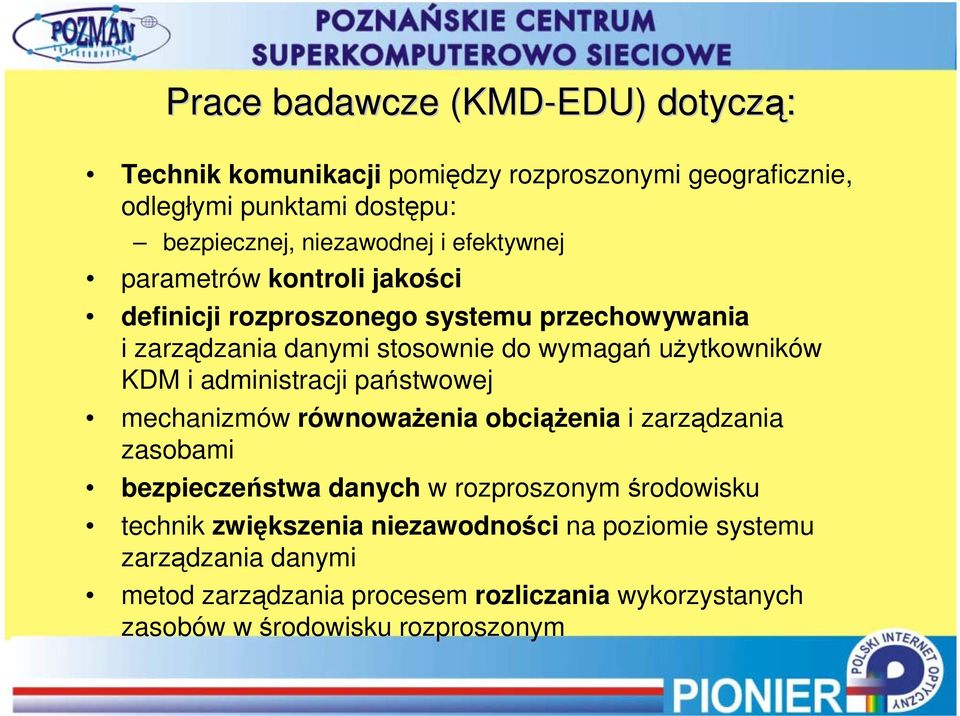 POZMAN
POZNAŃSKIE CENTRUM
SUPERKOMPUTEROWO SIECIOWE

Prace badawcze (KMD-EDU) dotyczą:

• Technik komunikacji pomiędzy rozproszonymi geograficznie, odległymi punktami dostępu:
– bezpiecznej, niezawodnej i efektywnej
• parametrów kontroli jakości
• definicji rozproszonego systemu przechowywania i zarządzania danymi stosownie do wymagań użytkowników KDM i administracji państwowej
• mechanizmów równoważenia obciążenia i zarządzania zasobami
• bezpieczeństwa danych w rozproszonym środowisku
• technik zwiększenia niezawodności na poziomie systemu zarządzania danymi
• metod zarządzania procesem rozliczania wykorzystanych zasobów w środowisku rozproszonym

PIONIER
POLSKI INTERNET OPTYCZNY